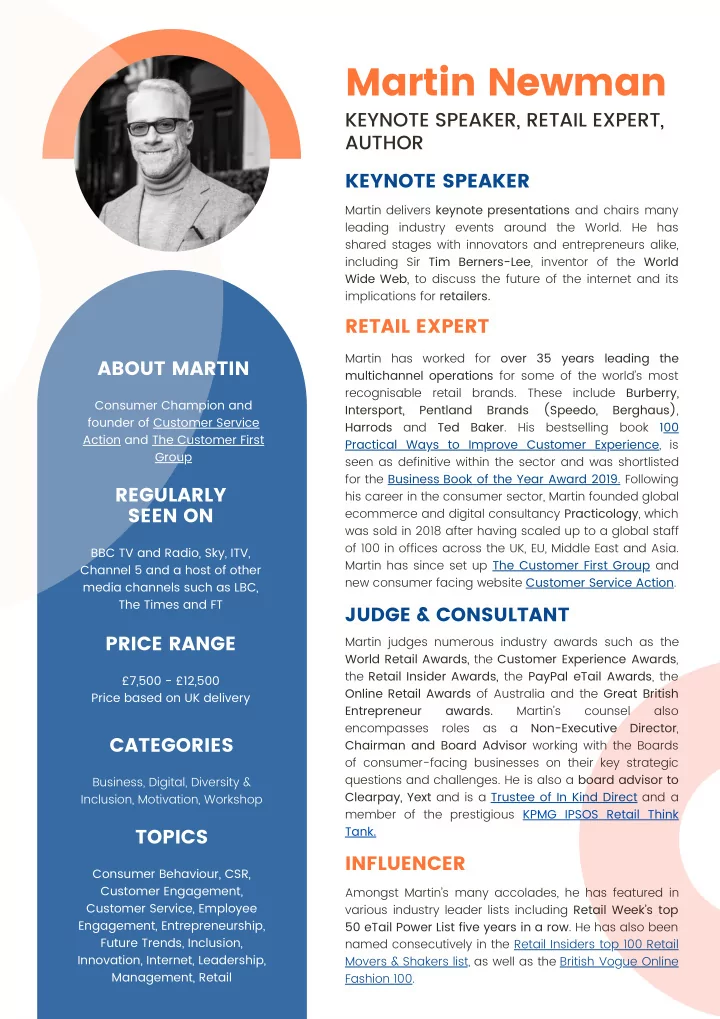 ABOUT MARTIN

Consumer Champion and founder of Customer Service Action and The Customer First Group

REGULARLY SEEN ON

BBC TV and Radio, Sky, ITV, Channel 5 and a host of other media channels such as LBC, The Times and FT

PRICE RANGE

£7,500 - £12,500
Price based on UK delivery

CATEGORIES

Business, Digital, Diversity & Inclusion, Motivation, Workshop

TOPICS

Consumer Behaviour, CSR, Customer Engagement, Customer Service, Employee Engagement, Entrepreneurship, Future Trends, Inclusion, Innovation, Internet, Leadership, Management, Retail

Martin Newman

KEYNOTE SPEAKER, RETAIL EXPERT, AUTHOR

KEYNOTE SPEAKER

Martin delivers keynote presentations and chairs many leading industry events around the World. He has shared stages with innovators and entrepreneurs alike, including Sir Tim Berners-Lee, inventor of the World Wide Web, to discuss the future of the internet and its implications for retailers.

RETAIL EXPERT

Martin has worked for over 35 years leading the multichannel operations for some of the world's most recognisable retail brands. These include Burberry, Intersport, Pentland Brands (Speedo, Berghaus), Harrods and Ted Baker. His bestselling book 100 Practical Ways to Improve Customer Experience, is seen as definitive within the sector and was shortlisted for the Business Book of the Year Award 2019. Following his career in the consumer sector, Martin founded global ecommerce and digital consultancy Practicology, which was sold in 2018 after having scaled up to a global staff of 100 in offices across the UK, EU, Middle East and Asia. Martin has since set up The Customer First Group and new consumer facing website Customer Service Action.

JUDGE & CONSULTANT

Martin judges numerous industry awards such as the World Retail Awards, the Customer Experience Awards, the Retail Insider Awards, the PayPal eTail Awards, the Online Retail Awards of Australia and the Great British Entrepreneur awards. Martin's counsel also encompasses roles as a Non-Executive Director, Chairman and Board Advisor working with the Boards of consumer-facing businesses on their key strategic questions and challenges. He is also a board advisor to Clearpay, Yext and is a Trustee of In Kind Direct and a member of the prestigious KPMG IPSOS Retail Think Tank.

INFLUENCER

Amongst Martin's many accolades, he has featured in various industry leader lists including Retail Week's top 50 eTail Power List five years in a row. He has also been named consecutively in the Retail Insiders top 100 Retail Movers & Shakers list, as well as the British Vogue Online Fashion 100.